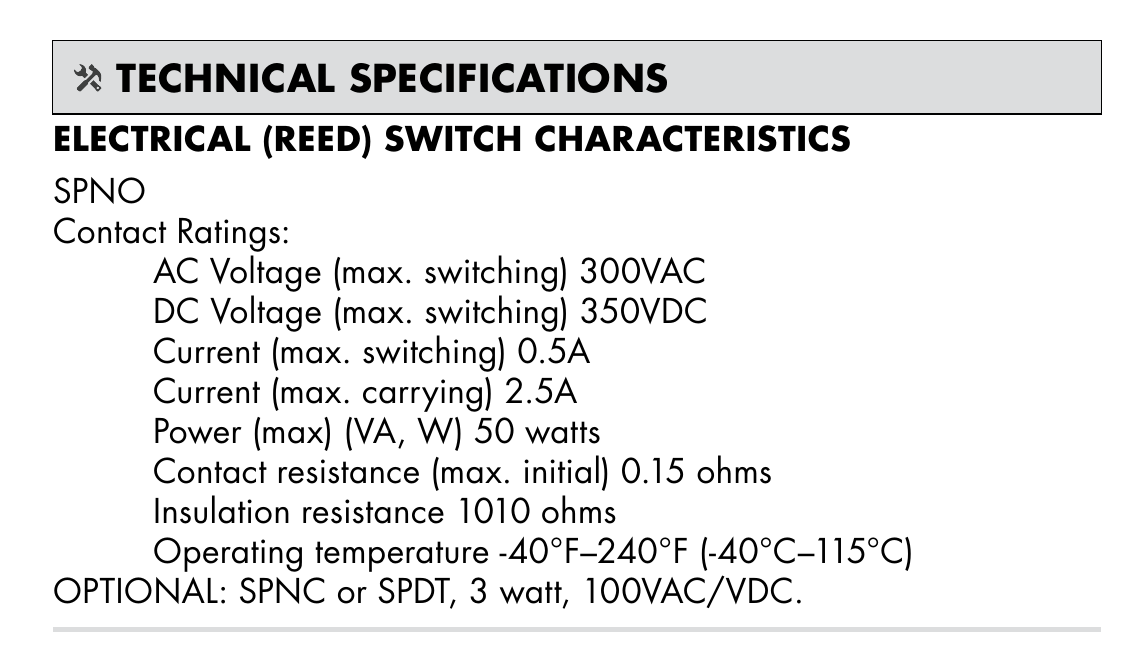 TECHNICAL SPECIFICATIONS

ELECTRICAL (REED) SWITCH CHARACTERISTICS

SPNO
Contact Ratings:
AC Voltage (max. switching) 300VAC
DC Voltage (max. switching) 350VDC
Current (max. switching) 0.5A
Current (max. carrying) 2.5A
Power (max) (VA, W) 50 watts
Contact resistance (max. initial) 0.15 ohms
Insulation resistance 1010 ohms
Operating temperature -40°F–240°F (-40°C–115°C)
OPTIONAL: SPNC or SPDT, 3 watt, 100VAC/VDC.